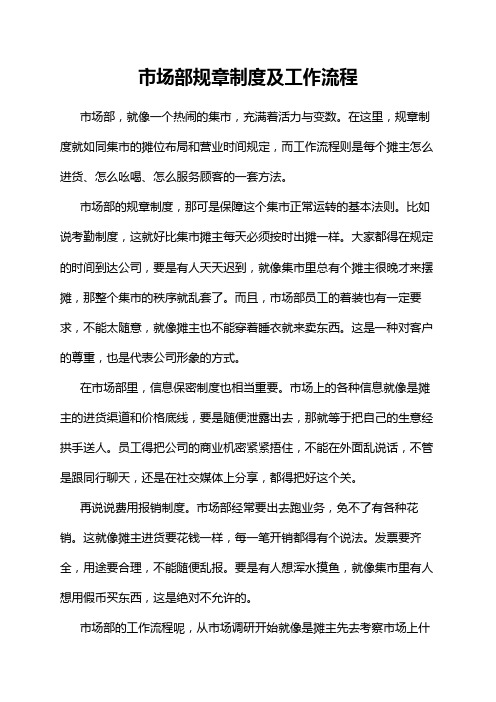 市场部规章制度及工作流程

市场部，就像一个热闹的集市，充满着活力与变数。在这里，规章制度就如同集市的摊位布局和营业时间规定，而工作流程则是每个摊主怎么进货、怎么吆喝、怎么服务顾客的一套方法。

市场部的规章制度，那可是保障这个集市正常运转的基本法则。比如说考勤制度，这就好比集市摊主每天必须按时出摊一样。大家都得在规定的时间到达公司，要是有人天天迟到，就像集市里总有个摊主很晚才来摆摊，那整个集市的秩序就乱套了。而且，市场部员工的着装也有一定要求，不能太随意，就像摊主也不能穿着睡衣就来卖东西。这是一种对客户的尊重，也是代表公司形象的方式。

在市场部里，信息保密制度也相当重要。市场上的各种信息就像是摊主的进货渠道和价格底线，要是随便泄露出去，那就等于把自己的生意经拱手送人。员工得把公司的商业机密紧紧捂住，不能在外面乱说话，不管是跟同行聊天，还是在社交媒体上分享，都得把好这个关。

再说说费用报销制度。市场部经常要出去跑业务，免不了有各种花销。这就像摊主进货要花钱一样，每一笔开销都得有个说法。发票要齐全，用途要合理，不能随便乱报。要是有人想浑水摸鱼，就像集市里有人想用假币买东西，这是绝对不允许的。

市场部的工作流程呢，从市场调研开始就像是摊主先去考察市场上什